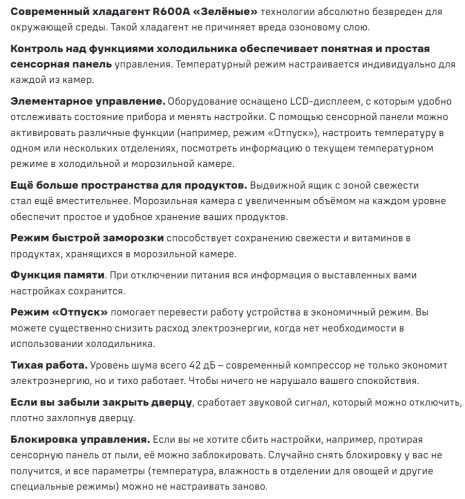 Современный хладагент R600A «Зелёные» технологии абсолютно безвреден для окружающей среды. Такой хладагент не причиняет вреда озоновому слою.

Контроль над функциями холодильника обеспечивает понятная и простая сенсорная панель управления. Температурный режим настраивается индивидуально для каждой из камер.

Элементарное управление. Оборудование оснащено LCD-дисплеем, с которым удобно отслеживать состояние прибора и менять настройки. С помощью сенсорной панели можно активировать различные функции (например, режим «Отпуск»), настроить температуру в одном или нескольких отделениях, посмотреть информацию о текущем температурном режиме в холодильной и морозильной камере.

Ещё больше пространства для продуктов. Выдвижной ящик с зоной свежести стал ещё вместительнее. Морозильная камера с увеличенным объёмом на каждом уровне обеспечит простое и удобное хранение ваших продуктов.

Режим быстрой заморозки способствует сохранению свежести и витаминов в продуктах, хранящихся в морозильной камере.

Функция памяти. При отключении питания вся информация о выставленных вами настройках сохранится.

Режим «Отпуск» помогает перевести работу устройства в экономичный режим. Вы можете существенно снизить расход электроэнергии, когда нет необходимости в использовании холодильника.

Тихая работа. Уровень шума всего 42 дБ – современный компрессор не только экономит электроэнергию, но и тихо работает. Чтобы ничего не нарушало вашего спокойствия.

Если вы забыли закрыть дверцу, сработает звуковой сигнал, который можно отключить, плотно захлопнув дверцу.

Блокировка управления. Если вы не хотите сбить настройки, например, протирая сенсорную панель от пыли, её можно заблокировать. Случайно снять блокировку у вас не получится, и все параметры (температура, влажность в отделении для овощей и другие специальные режимы) можно не настраивать заново.